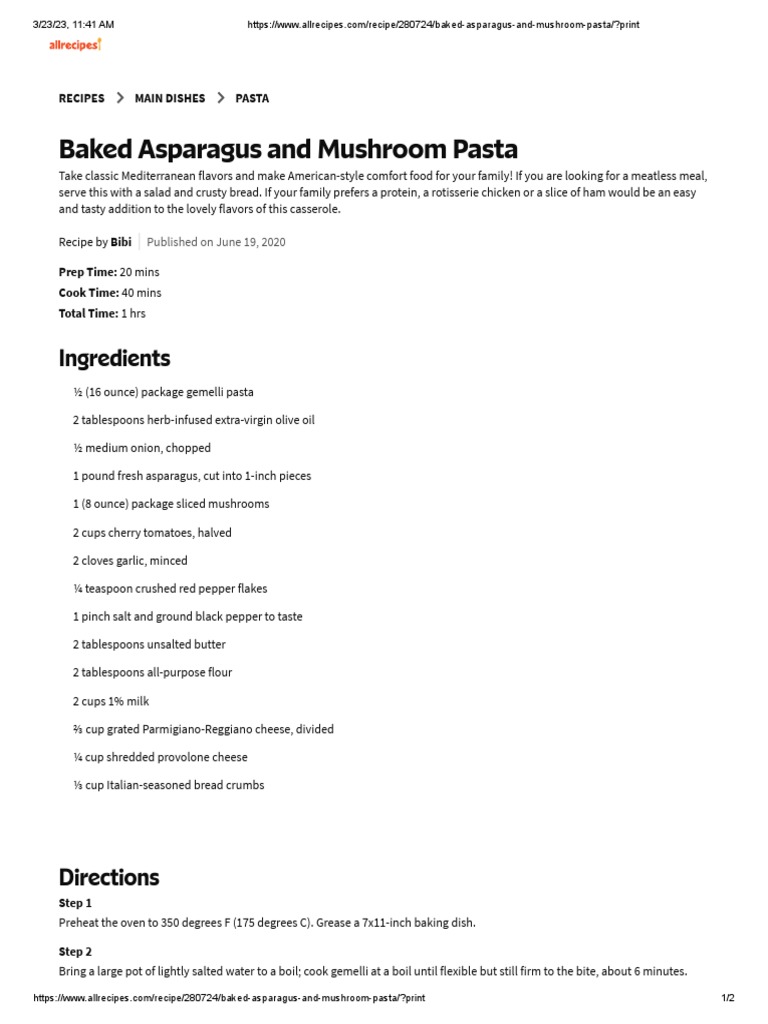 3/23/23, 11:41 AM https://www.allrecipes.com/recipe/280724/baked-asparagus-and-mushroom-pasta/?print

allrecipes

RECIPES > MAIN DISHES > PASTA

Baked Asparagus and Mushroom Pasta

Take classic Mediterranean flavors and make American-style comfort food for your family! If you are looking for a meatless meal, serve this with a salad and crusty bread. If your family prefers a protein, a rotisserie chicken or a slice of ham would be an easy and tasty addition to the lovely flavors of this casserole.

Recipe by Bibi | Published on June 19, 2020

Prep Time: 20 mins
Cook Time: 40 mins
Total Time: 1 hrs

Ingredients

½ (16 ounce) package gemelli pasta

2 tablespoons herb-infused extra-virgin olive oil

½ medium onion, chopped

1 pound fresh asparagus, cut into 1-inch pieces

1 (8 ounce) package sliced mushrooms

2 cups cherry tomatoes, halved

2 cloves garlic, minced

¼ teaspoon crushed red pepper flakes

1 pinch salt and ground black pepper to taste

2 tablespoons unsalted butter

2 tablespoons all-purpose flour

2 cups 1% milk

⅔ cup grated Parmigiano-Reggiano cheese, divided

¼ cup shredded provolone cheese

⅓ cup Italian-seasoned bread crumbs

Directions

Step 1
Preheat the oven to 350 degrees F (175 degrees C). Grease a 7x11-inch baking dish.

Step 2
Bring a large pot of lightly salted water to a boil; cook gemelli at a boil until flexible but still firm to the bite, about 6 minutes.

https://www.allrecipes.com/recipe/280724/baked-asparagus-and-mushroom-pasta/?print 1/2